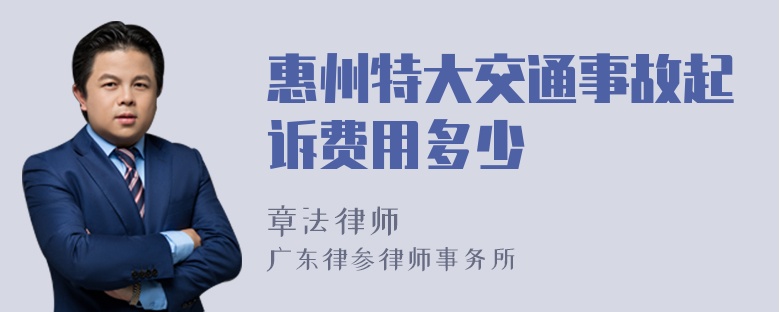 惠州特大交通事故起诉费用多少

章法律师
广东律参律师事务所